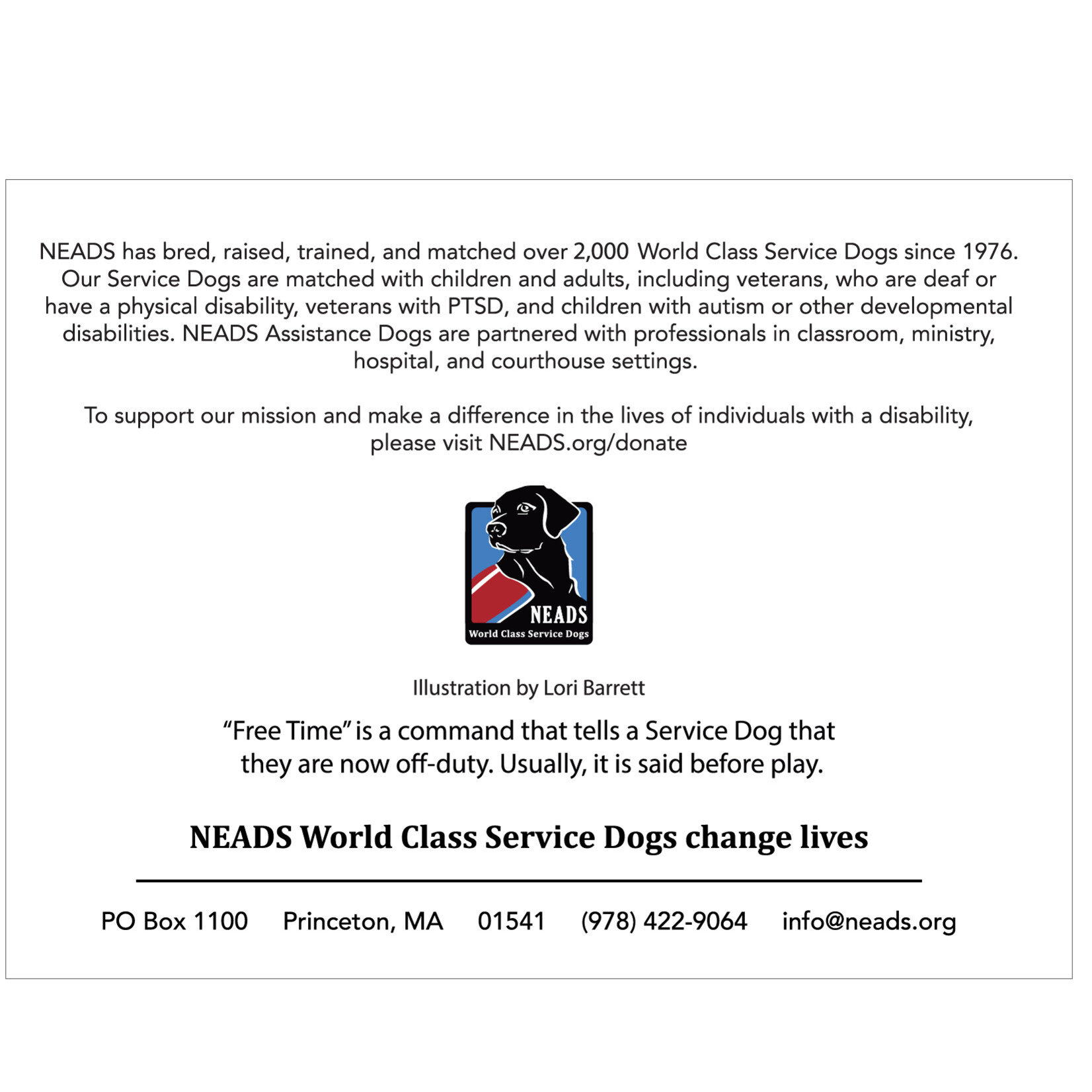 NEADS has bred, raised, trained, and matched over 2,000 World Class Service Dogs since 1976. Our Service Dogs are matched with children and adults, including veterans, who are deaf or have a physical disability, veterans with PTSD, and children with autism or other developmental disabilities. NEADS Assistance Dogs are partnered with professionals in classroom, ministry, hospital, and courthouse settings.

To support our mission and make a difference in the lives of individuals with a disability, please visit NEADS.org/donate

NEADS
World Class Service Dogs

Illustration by Lori Barrett

“Free Time” is a command that tells a Service Dog that they are now off-duty. Usually, it is said before play.

NEADS World Class Service Dogs change lives

PO Box 1100 Princeton, MA 01541 (978) 422-9064 info@neads.org